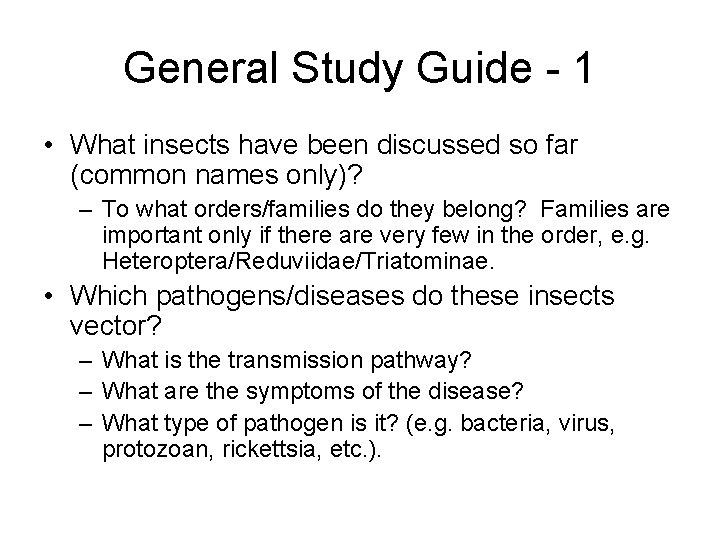 General Study Guide - 1

• What insects have been discussed so far (common names only)?
– To what orders/families do they belong? Families are important only if there are very few in the order, e.g. Heteroptera/Reduviidae/Triatominae.

• Which pathogens/diseases do these insects vector?
– What is the transmission pathway?
– What are the symptoms of the disease?
– What type of pathogen is it? (e.g. bacteria, virus, protozoan, rickettsia, etc.).